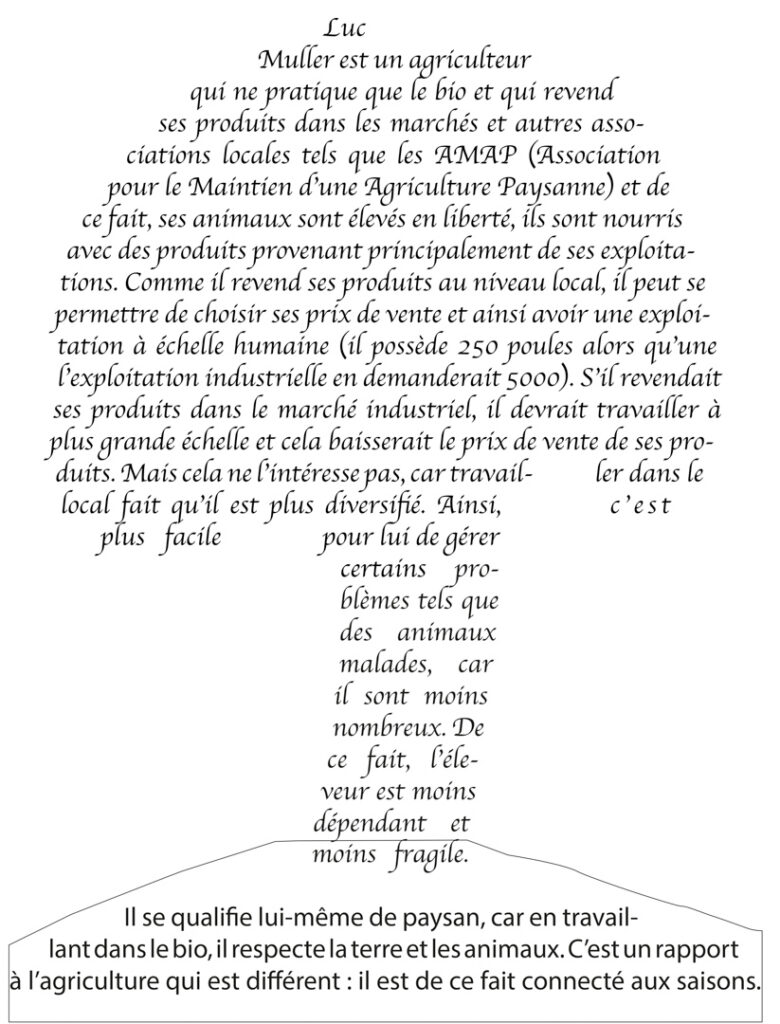 Luc Muller est un agriculteur qui ne pratique que le bio et qui revend ses produits dans les marchés et autres associations locales tels que les AMAP (Association pour le Maintien d'une Agriculture Paysanne) et de ce fait, ses animaux sont élevés en liberté, ils sont nourris avec des produits provenant principalement de ses exploitations. Comme il revend ses produits au niveau local, il peut se permettre de choisir ses prix de vente et ainsi avoir une exploitation à échelle humaine (il possède 250 poules alors qu'une l'exploitation industrielle en demanderait 5000). S'il revendait ses produits dans le marché industriel, il devrait travailler à plus grande échelle et cela baisserait le prix de vente de ses produits. Mais cela ne l'intéresse pas, car travailler dans le local fait qu'il est plus diversifié. Ainsi, c'est plus facile pour lui de gérer certains problèmes tels que des animaux malades, car il sont moins nombreux. De ce fait, l'éleveur est moins dépendant et moins fragile.

Il se qualifie lui-même de paysan, car en travaillant dans le bio, il respecte la terre et les animaux. C'est un rapport à l'agriculture qui est différent : il est de ce fait connecté aux saisons.